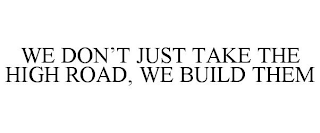 WE DON'T JUST TAKE THE HIGH ROAD, WE BUILD THEM